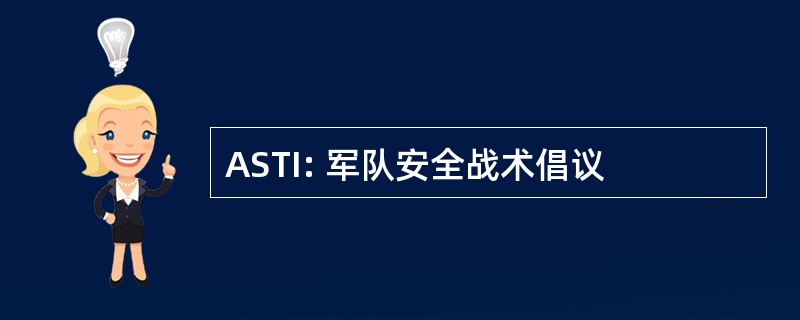 ASTI: 军队安全战术倡议